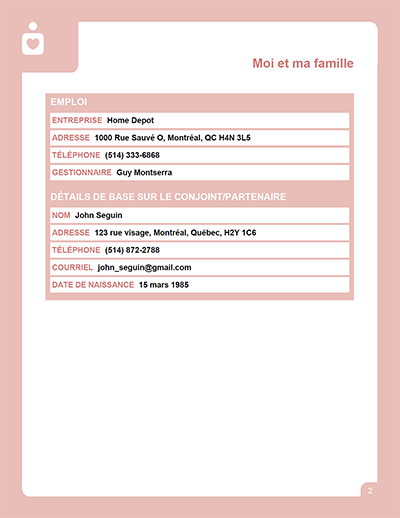 Moi et ma famille

EMPLOI

ENTREPRISE Home Depot

ADRESSE 1000 Rue Sauvé O, Montréal, QC H4N 3L5

TÉLÉPHONE (514) 333-6868

GESTIONNAIRE Guy Montserra

DÉTAILS DE BASE SUR LE CONJOINT/PARTENAIRE

NOM John Seguin

ADRESSE 123 rue visage, Montréal, Québec, H2Y 1C6

TÉLÉPHONE (514) 872-2788

COURRIEL john_seguin@gmail.com

DATE DE NAISSANCE 15 mars 1985

2